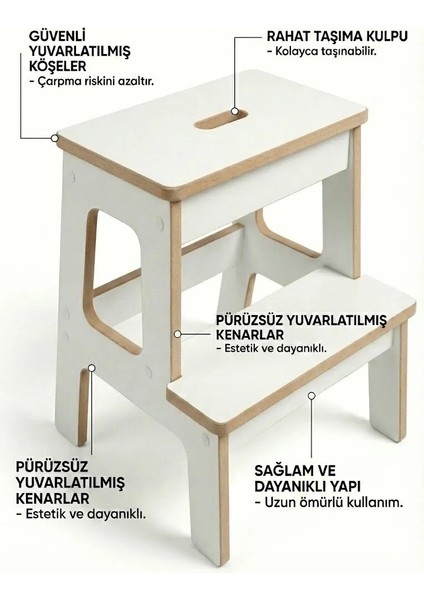 GÜVENLİ
YUVARLATILMIŞ
KÖŞELER
- Çarpma riskini azaltır.

RAHAT TAŞIMA KULPU
- Kolayca taşınabilir.

PÜRÜZSÜZ YUVARLATILMIŞ
KENARLAR
- Estetik ve dayanıklı.

PÜRÜZSÜZ
YUVARLATILMIŞ
KENARLAR
- Estetik ve dayanıklı.

SAĞLAM VE
DAYANIKLI YAPI
- Uzun ömürlü kullanım.